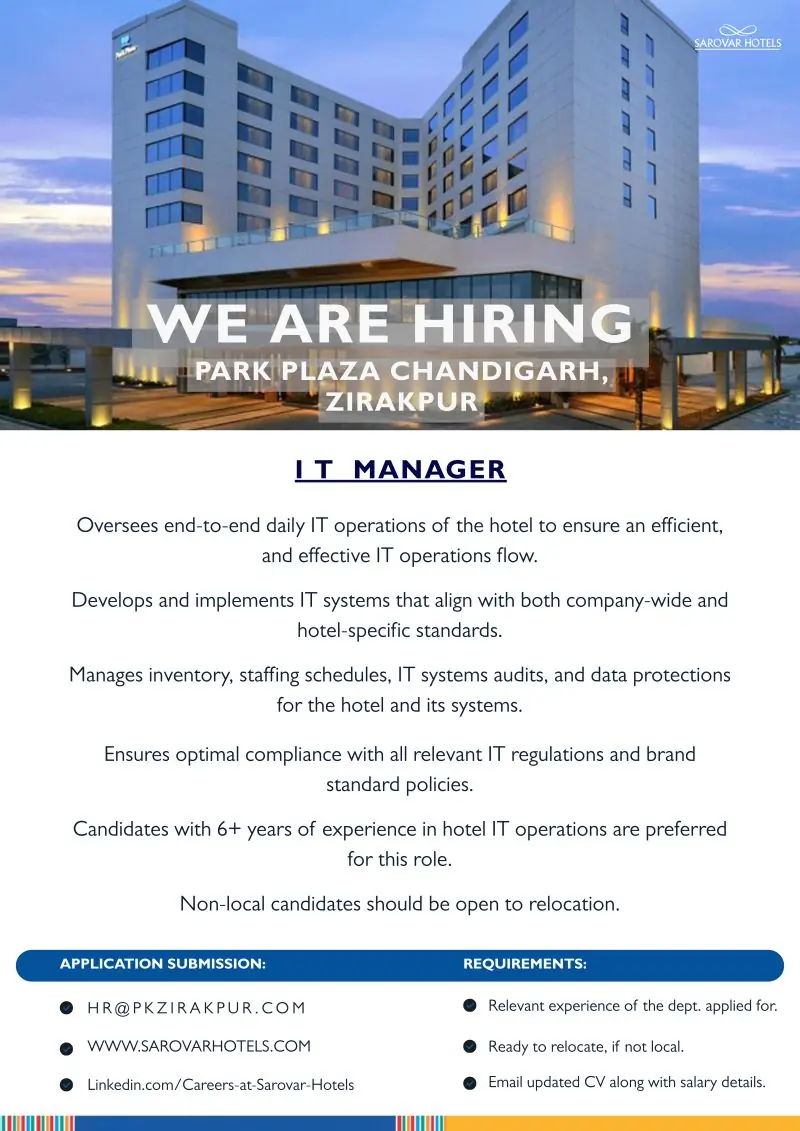 SAROVAR HOTELS

WE ARE HIRING
PARK PLAZA CHANDIGARH, ZIRAKPUR

I T MANAGER

Oversees end-to-end daily IT operations of the hotel to ensure an efficient, and effective IT operations flow.

Develops and implements IT systems that align with both company-wide and hotel-specific standards.

Manages inventory, staffing schedules, IT systems audits, and data protections for the hotel and its systems.

Ensures optimal compliance with all relevant IT regulations and brand standard policies.

Candidates with 6+ years of experience in hotel IT operations are preferred for this role.

Non-local candidates should be open to relocation.

APPLICATION SUBMISSION:

HR@PKZIRAKPUR.COM

WWW.SAROVARHOTELS.COM

Linkedin.com/Careers-at-Sarovar-Hotels

REQUIREMENTS:

Relevant experience of the dept. applied for.

Ready to relocate, if not local.

Email updated CV along with salary details.